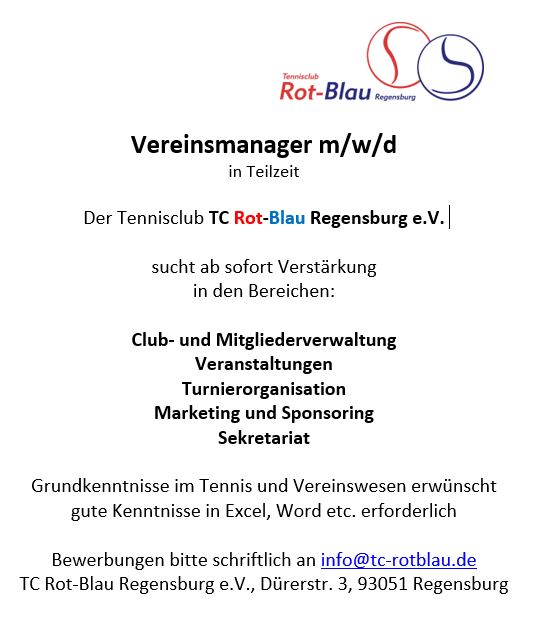 Tennisclub
Rot-Blau Regensburg

Vereinsmanager m/w/d
in Teilzeit

Der Tennisclub TC Rot-Blau Regensburg e.V.

sucht ab sofort Verstärkung
in den Bereichen:

Club- und Mitgliederverwaltung
Veranstaltungen
Turnierorganisation
Marketing und Sponsoring
Sekretariat

Grundkenntnisse im Tennis und Vereinswesen erwünscht
gute Kenntnisse in Excel, Word etc. erforderlich

Bewerbungen bitte schriftlich an info@tc-rotblau.de
TC Rot-Blau Regensburg e.V., Dürerstr. 3, 93051 Regensburg